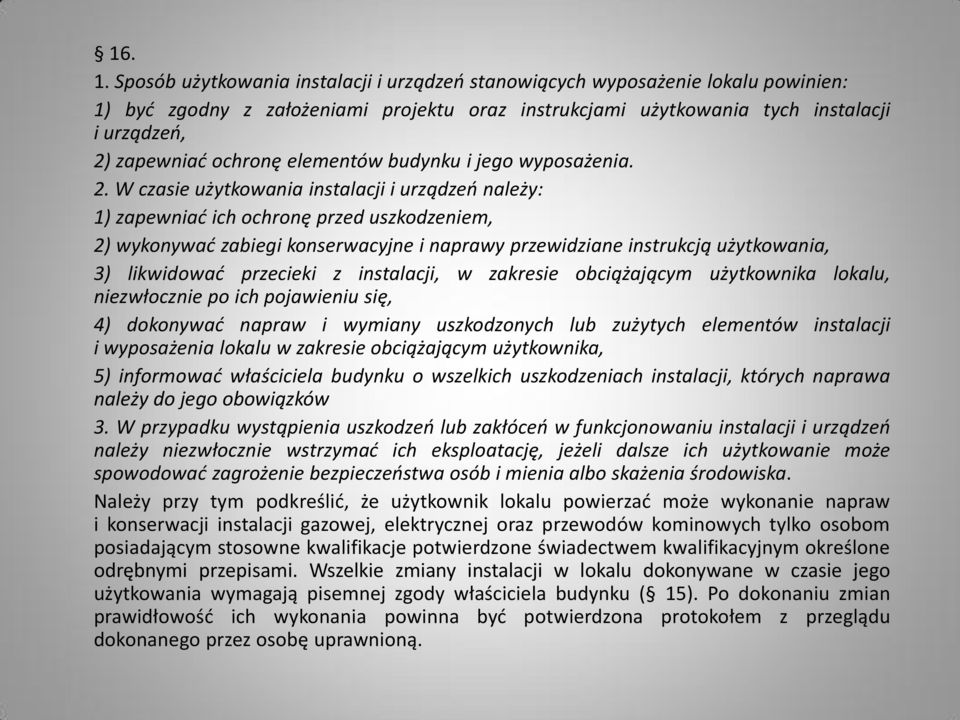 § 16.

1. Sposób użytkowania instalacji i urządzeń stanowiących wyposażenie lokalu powinien:

1) być zgodny z założeniami projektu oraz instrukcjami użytkowania tych instalacji i urządzeń,

2) zapewniać ochronę elementów budynku i jego wyposażenia.

2. W czasie użytkowania instalacji i urządzeń należy:

1) zapewniać ich ochronę przed uszkodzeniem,

2) wykonywać zabiegi konserwacyjne i naprawy przewidziane instrukcją użytkowania,

3) likwidować przecieki z instalacji, w zakresie obciążającym użytkownika lokalu, niezwłocznie po ich pojawieniu się,

4) dokonywać napraw i wymiany uszkodzonych lub zużytych elementów instalacji i wyposażenia lokalu w zakresie obciążającym użytkownika,

5) informować właściciela budynku o wszelkich uszkodzeniach instalacji, których naprawa należy do jego obowiązków

3. W przypadku wystąpienia uszkodzeń lub zakłóceń w funkcjonowaniu instalacji i urządzeń należy niezwłocznie wstrzymać ich eksploatację, jeżeli dalsze ich użytkowanie może spowodować zagrożenie bezpieczeństwa osób i mienia albo skażenia środowiska.

Należy przy tym podkreślić, że użytkownik lokalu powierzać może wykonanie napraw i konserwacji instalacji gazowej, elektrycznej oraz przewodów kominowych tylko osobom posiadającym stosowne kwalifikacje potwierdzone świadectwem kwalifikacyjnym określone odrębnymi przepisami. Wszelkie zmiany instalacji w lokalu dokonywane w czasie jego użytkowania wymagają pisemnej zgody właściciela budynku (§ 15). Po dokonaniu zmian prawidłowość ich wykonania powinna być potwierdzona protokołem z przeglądu dokonanego przez osobę uprawnioną.